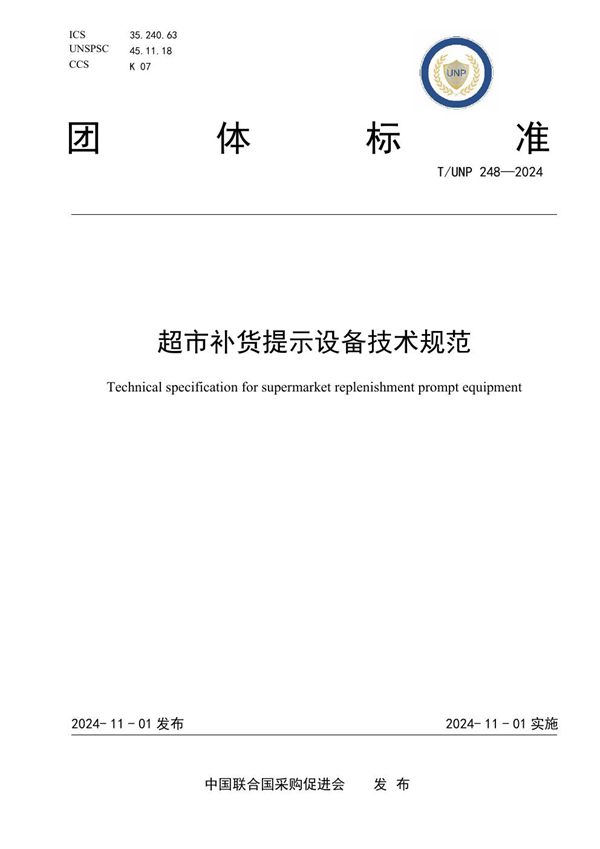 ICS 35.240.63
UNSPSC 45.11.18
CCS K 07

UNP

团 体 标 准

T/UNP 248—2024

超市补货提示设备技术规范

Technical specification for supermarket replenishment prompt equipment

2024-11-01 发布

2024-11-01 实施

中国联合国采购促进会 发 布